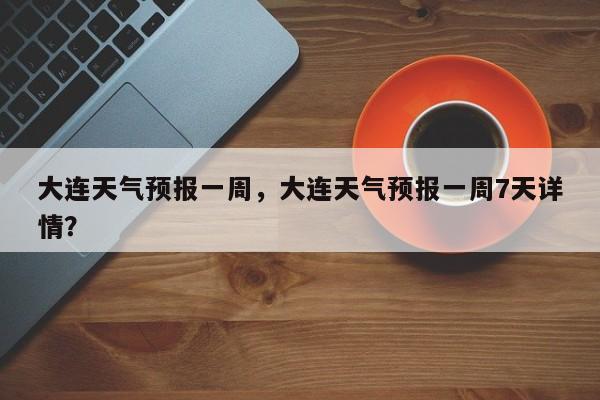 大连天气预报一周，大连天气预报一周7天详情？